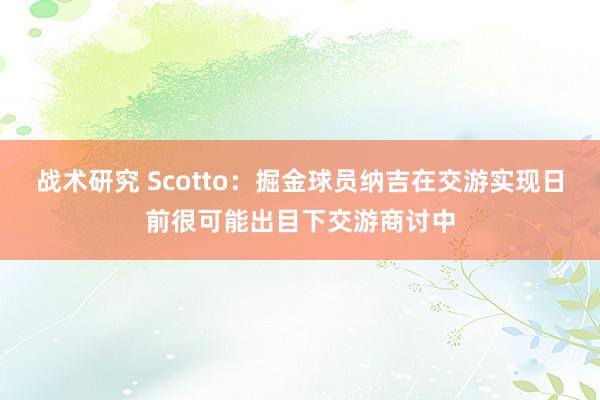 战术研究 Scotto：掘金球员纳吉在交游实现日前很可能出目下交游商讨中